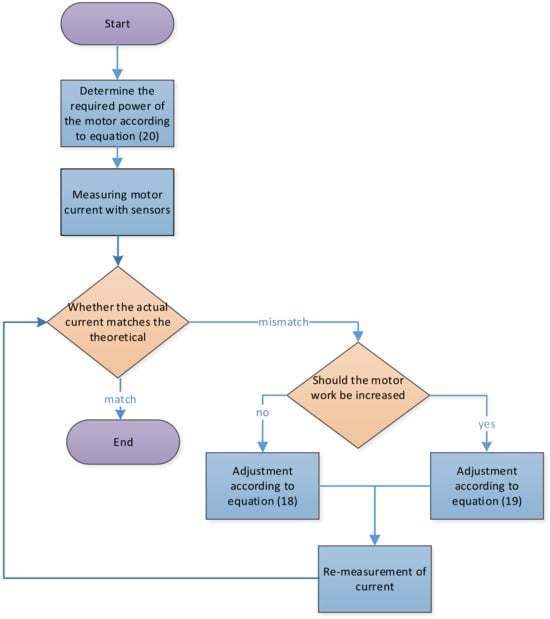 Start

Determine the required power of the motor according to equation (20)

Measuring motor current with sensors

Whether the actual current matches the theoretical

mismatch

match

End

Should the motor work be increased

no

yes

Adjustment according to equation (18)

Adjustment according to equation (19)

Re-measurement of current